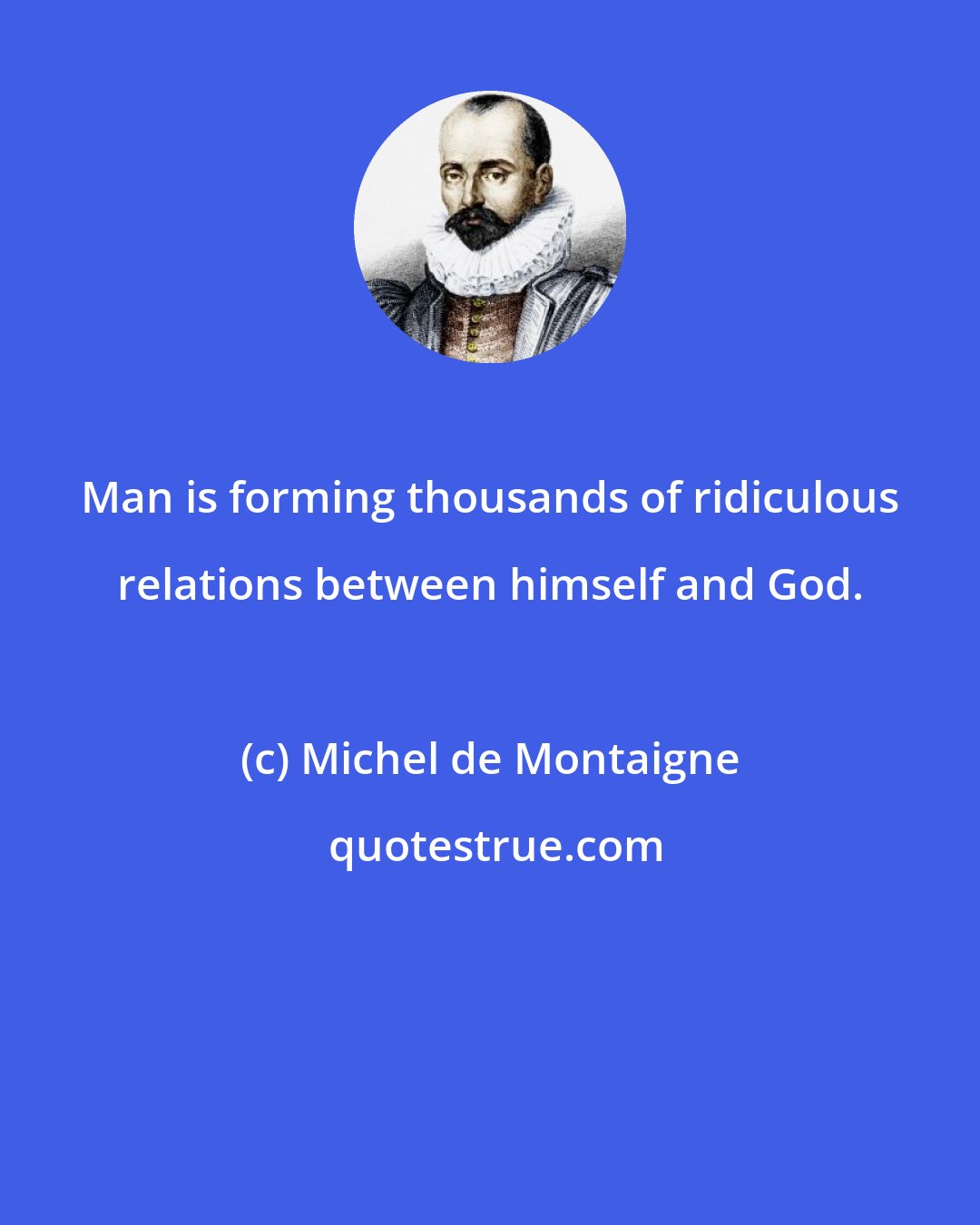 Man is forming thousands of ridiculous relations between himself and God.

(c) Michel de Montaigne

quotestrue.com